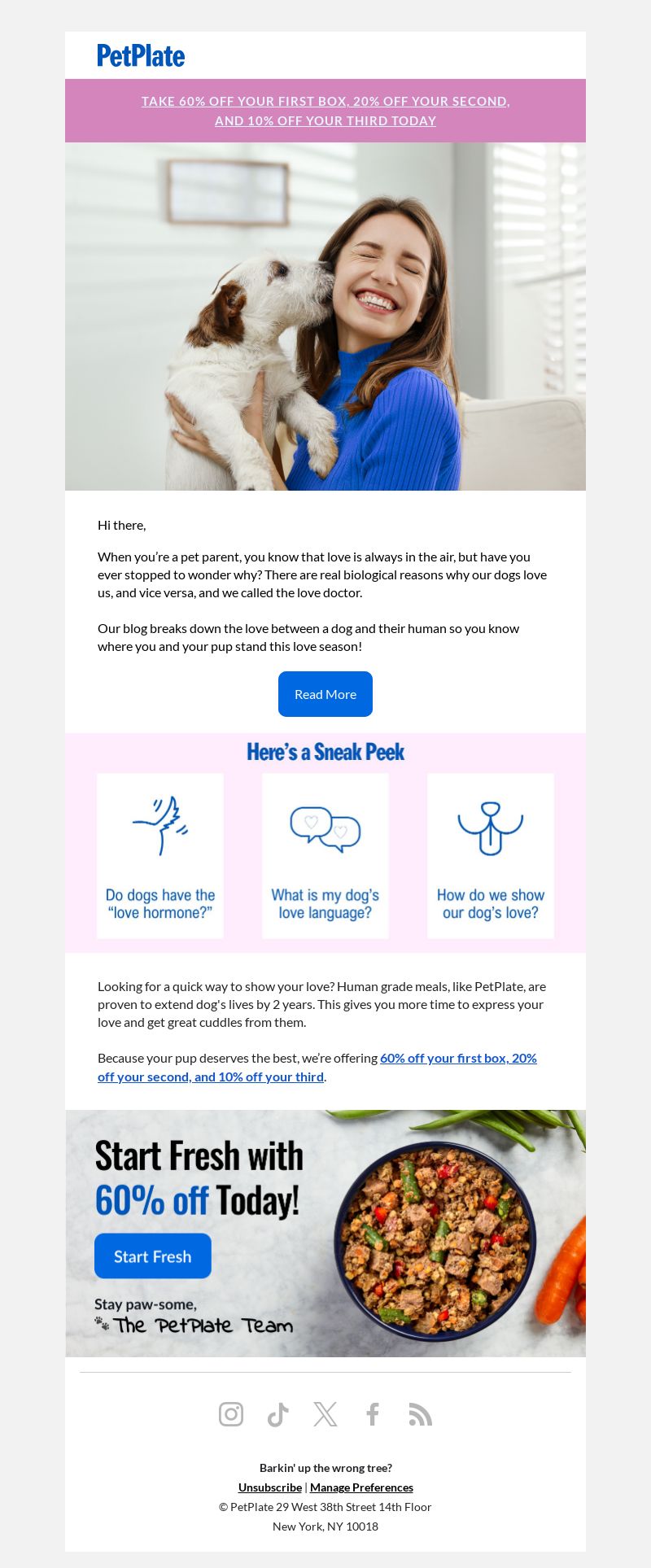 PetPlate

TAKE 60% OFF YOUR FIRST BOX, 20% OFF YOUR SECOND, AND 10% OFF YOUR THIRD TODAY

Hi there,

When you're a pet parent, you know that love is always in the air, but have you ever stopped to wonder why? There are real biological reasons why our dogs love us, and vice versa, and we called the love doctor.

Our blog breaks down the love between a dog and their human so you know where you and your pup stand this love season!

Read More

Here's a Sneak Peek

Do dogs have the "love hormone?"

What is my dog's love language?

How do we show our dog's love?

Looking for a quick way to show your love? Human grade meals, like PetPlate, are proven to extend dog's lives by 2 years. This gives you more time to express your love and get great cuddles from them.

Because your pup deserves the best, we're offering 60% off your first box, 20% off your second, and 10% off your third.

Start Fresh with 60% off Today!

Start Fresh

Stay paw-some,
The PetPlate Team

Barkin' up the wrong tree?
Unsubscribe | Manage Preferences
© PetPlate 29 West 38th Street 14th Floor
New York, NY 10018